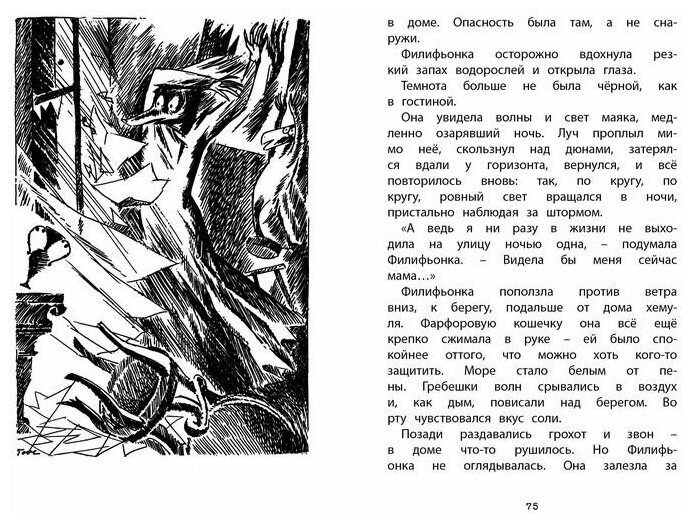 Tove

в доме. Опасность была там, а не снаружи.

Филифьонка осторожно вдохнула резкий запах водорослей и открыла глаза.

Темнота больше не была чёрной, как в гостиной.

Она увидела волны и свет маяка, медленно озарявший ночь. Луч проплыл мимо неё, скользнул над дюнами, затерялся вдали у горизонта, вернулся, и всё повторилось вновь: так, по кругу, по кругу, ровный свет вращался в ночи, пристально наблюдая за штормом.

«А ведь я ни разу в жизни не выходила на улицу ночью одна, – подумала Филифьонка. – Видела бы меня сейчас мама…»

Филифьонка поползла против ветра вниз, к берегу, подальше от дома хемуля. Фарфоровую кошечку она всё ещё крепко сжимала в руке – ей было спокойнее оттого, что можно хоть кого-то защитить. Море стало белым от пены. Гребешки волн срывались в воздух и, как дым, повисали над берегом. Во рту чувствовался вкус соли.

Позади раздавались грохот и звон – в доме что-то рушилось. Но Филифьонка не оглядывалась. Она залезла за

75